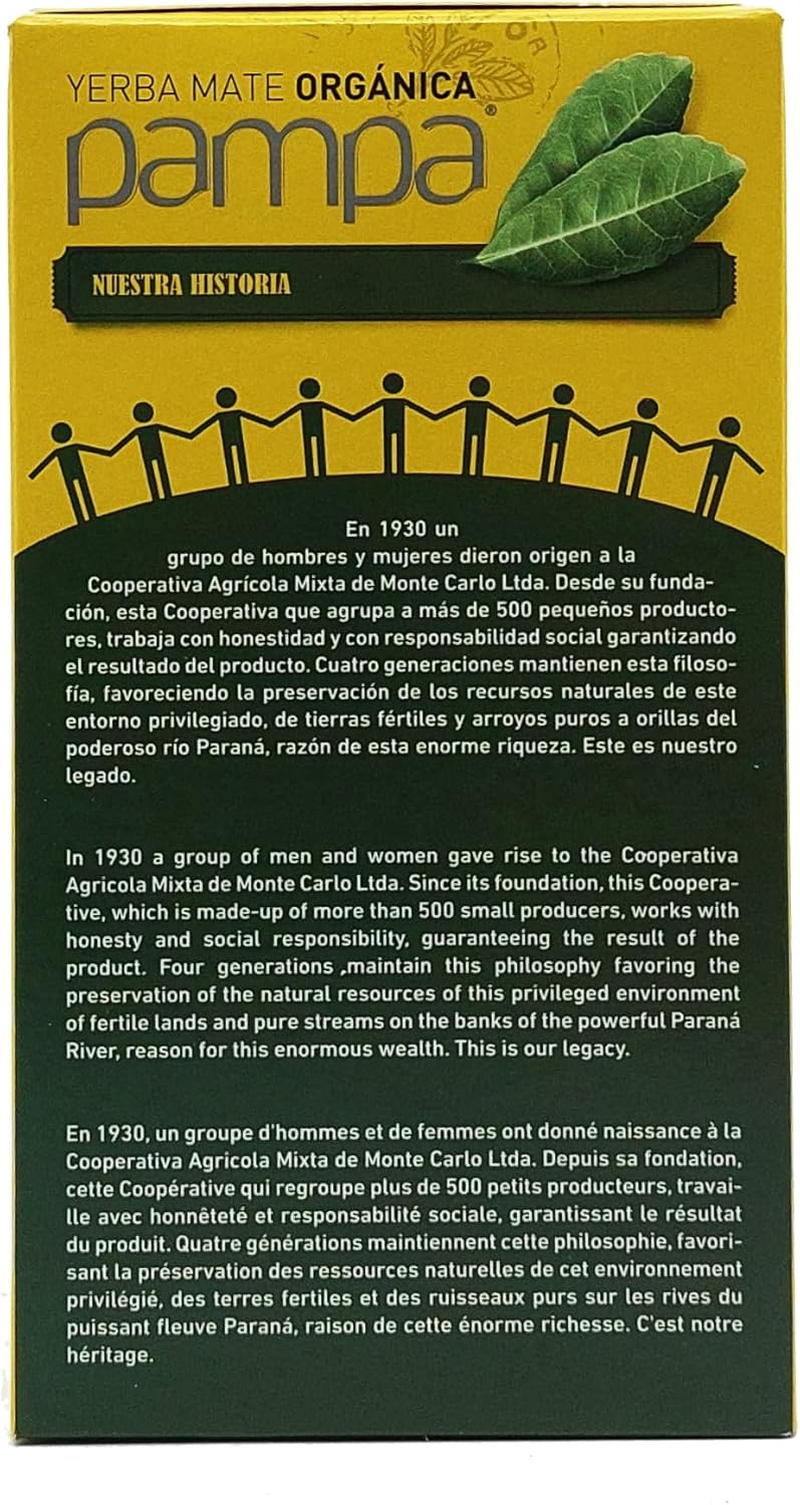 YERBA MATE ORGÁNICA
pampa®

NUESTRA HISTORIA

En 1930 un grupo de hombres y mujeres dieron origen a la Cooperativa Agrícola Mixta de Monte Carlo Ltda. Desde su fundación, esta Cooperativa que agrupa a más de 500 pequeños productores, trabaja con honestidad y con responsabilidad social garantizando el resultado del producto. Cuatro generaciones mantienen esta filosofía, favoreciendo la preservación de los recursos naturales de este entorno privilegiado, de tierras fértiles y arroyos puros a orillas del poderoso río Paraná, razón de esta enorme riqueza. Este es nuestro legado.

In 1930 a group of men and women gave rise to the Cooperativa Agricola Mixta de Monte Carlo Ltda. Since its foundation, this Cooperative, which is made-up of more than 500 small producers, works with honesty and social responsibility, guaranteeing the result of the product. Four generations ,maintain this philosophy favoring the preservation of the natural resources of this privileged environment of fertile lands and pure streams on the banks of the powerful Paraná River, reason for this enormous wealth. This is our legacy.

En 1930, un groupe d'hommes et de femmes ont donné naissance à la Cooperativa Agricola Mixta de Monte Carlo Ltda. Depuis sa fondation, cette Coopérative qui regroupe plus de 500 petits producteurs, travaille avec honnêteté et responsabilité sociale, garantissant le résultat du produit. Quatre générations maintiennent cette philosophie, favorisant la préservation des ressources naturelles de cet environnement privilégié, des terres fertiles et des ruisseaux purs sur les rives du puissant fleuve Paraná, raison de cette énorme richesse. C'est notre héritage.